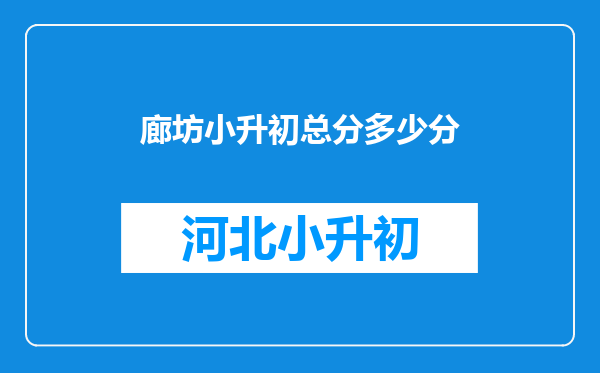 廊坊小升初总分多少分

河北小升初